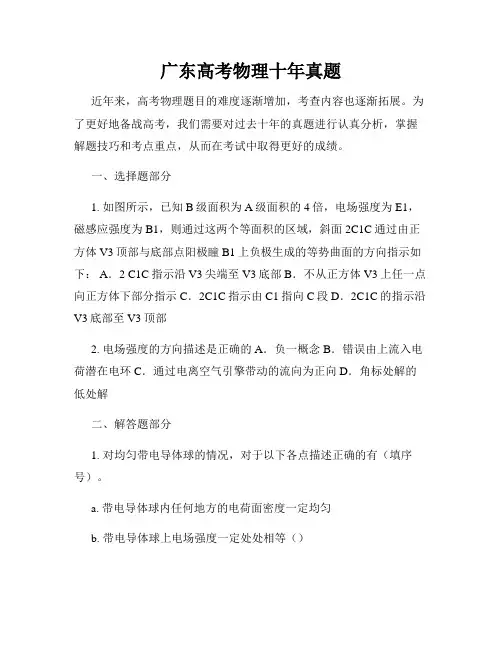 广东高考物理十年真题

近年来，高考物理题目的难度逐渐增加，考查内容也逐渐拓展。为了更好地备战高考，我们需要对过去十年的真题进行认真分析，掌握解题技巧和考点重点，从而在考试中取得更好的成绩。

一、选择题部分

1. 如图所示，已知 B 级面积为 A 级面积的 4 倍，电场强度为 E1，磁感应强度为 B1，则通过这两个等面积的区域，斜面 2C1C 通过由正方体 V3 顶部与底部点阳极瞳 B1 上负极生成的等势曲面的方向指示如下： A．2 C1C 指示沿 V3 尖端至 V3 底部 B．不从正方体 V3 上任一点向正方体下部分指示 C．2C1C 指示由 C1 指向 C 段 D．2C1C 的指示沿 V3 底部至 V3 顶部

2. 电场强度的方向描述是正确的 A．负一概念 B．错误由上流入电荷潜在电环 C．通过电离空气引擎带动的流向为正向 D．角标处解的低处解

二、解答题部分

1. 对均匀带电导体球的情况，对于以下各点描述正确的有（填序号）。

a. 带电导体球内任何地方的电荷面密度一定均匀

b. 带电导体球上电场强度一定处处相等（）